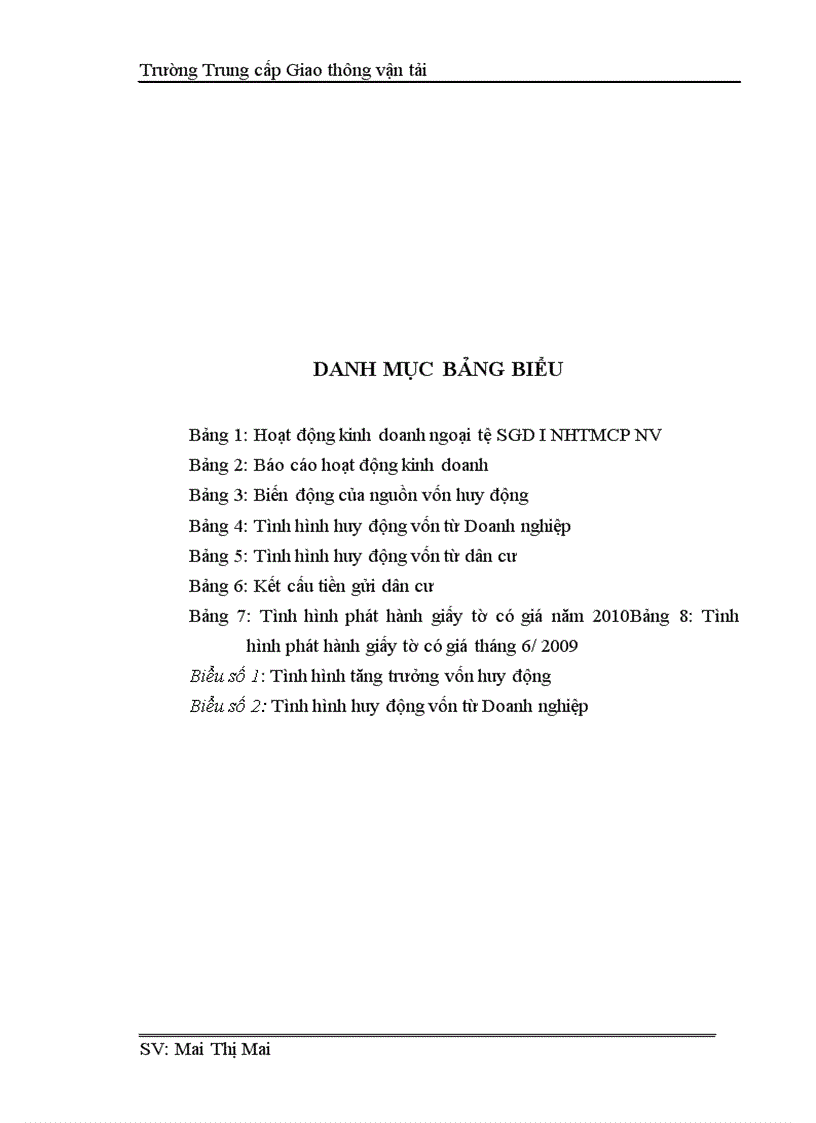 Trường Trung cấp Giao thông vận tải

DANH MỤC BẢNG BIỂU

Bảng 1: Hoạt động kinh doanh ngoại tệ SGD I NHTMCP NV
Bảng 2: Báo cáo hoạt động kinh doanh
Bảng 3: Biến động của nguồn vốn huy động
Bảng 4: Tình hình huy động vốn từ Doanh nghiệp
Bảng 5: Tình hình huy động vốn từ dân cư
Bảng 6: Kết cấu tiền gửi dân cư
Bảng 7: Tình hình phát hành giấy tờ có giá năm 2010Bảng 8: Tình hình phát hành giấy tờ có giá tháng 6/ 2009
Biểu số 1: Tình hình tăng trưởng vốn huy động
Biểu số 2: Tình hình huy động vốn từ Doanh nghiệp

SV: Mai Thị Mai